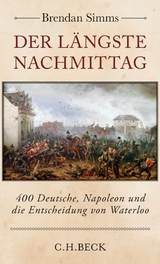 Brendan Simms

DER LÄNGSTE NACHMITTAG

400 Deutsche, Napoleon und die Entscheidung von Waterloo

C.H.BECK